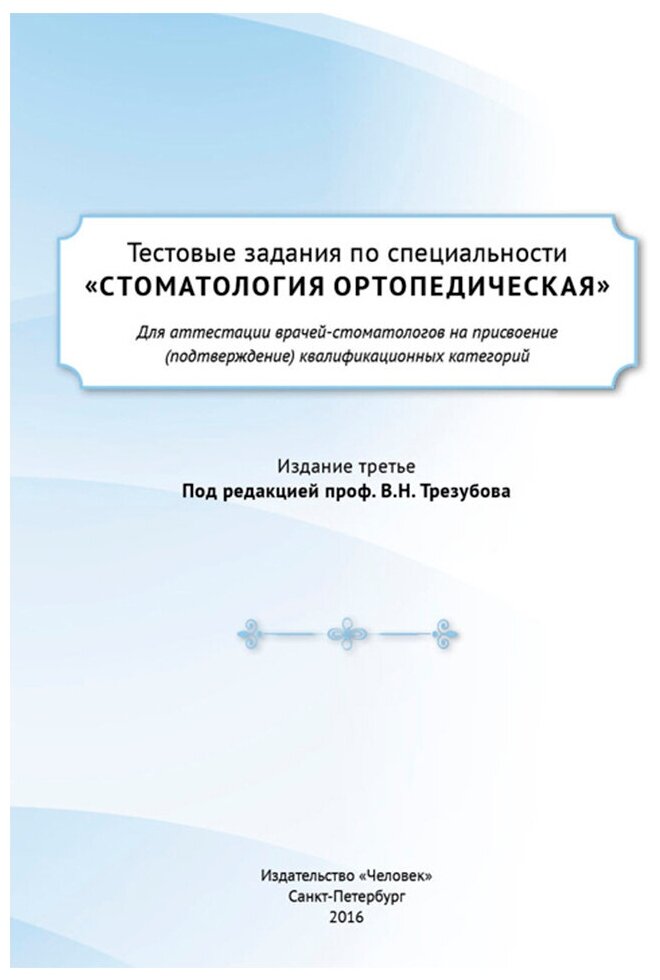 Тестовые задания по специальности
«СТОМАТОЛОГИЯ ОРТОПЕДИЧЕСКАЯ»

Для аттестации врачей-стоматологов на присвоение (подтверждение) квалификационных категорий

Издание третье
Под редакцией проф. В.Н. Трезубова

Издательство «Человек»
Санкт-Петербург
2016